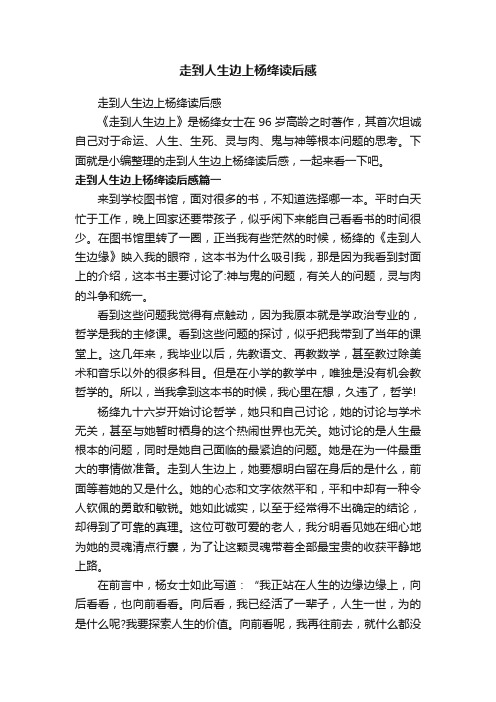 走到人生边上杨绛读后感

走到人生边上杨绛读后感

《走到人生边上》是杨绛女士在 96 岁高龄之时著作，其首次坦诚自己对于命运、人生、生死、灵与肉、鬼与神等根本问题的思考。下面就是小编整理的走到人生边上杨绛读后感，一起来看一下吧。

走到人生边上杨绛读后感篇一

来到学校图书馆，面对很多的书，不知道选择哪一本。平时白天忙于工作，晚上回家还要带孩子，似乎闲下来能自己看看书的时间很少。在图书馆里转了一圈，正当我有些茫然的时候，杨绛的《走到人生边缘》映入我的眼帘，这本书为什么吸引我，那是因为我看到封面上的介绍，这本书主要讨论了:神与鬼的问题，有关人的问题，灵与肉的斗争和统一。

看到这些问题我觉得有点触动，因为我原本就是学政治专业的，哲学是我的主修课。看到这些问题的探讨，似乎把我带到了当年的课堂上。这几年来，我毕业以后，先教语文、再教数学，甚至教过除美术和音乐以外的很多科目。但是在小学的教学中，唯独是没有机会教哲学的。所以，当我拿到这本书的时候，我心里在想，久违了，哲学!

杨绛九十六岁开始讨论哲学，她只和自己讨论，她的讨论与学术无关，甚至与她暂时栖身的这个热闹世界也无关。她讨论的是人生最根本的问题，同时是她自己面临的最紧迫的问题。她是在为一件最重大的事情做准备。走到人生边上，她要想明白留在身后的是什么，前面等着她的又是什么。她的心态和文字依然平和，平和中却有一种令人钦佩的勇敢和敏锐。她如此诚实，以至于经常得不出确定的结论，却得到了可靠的真理。这位可敬可爱的老人，我分明看见她在细心地为她的灵魂清点行囊，为了让这颗灵魂带着全部最宝贵的收获平静地上路。

在前言中，杨女士如此写道：“我正站在人生的边缘边缘上，向后看看，也向前看看。向后看，我已经活了一辈子，人生一世，为的是什么呢?我要探索人生的价值。向前看呢，我再往前去，就什么都没